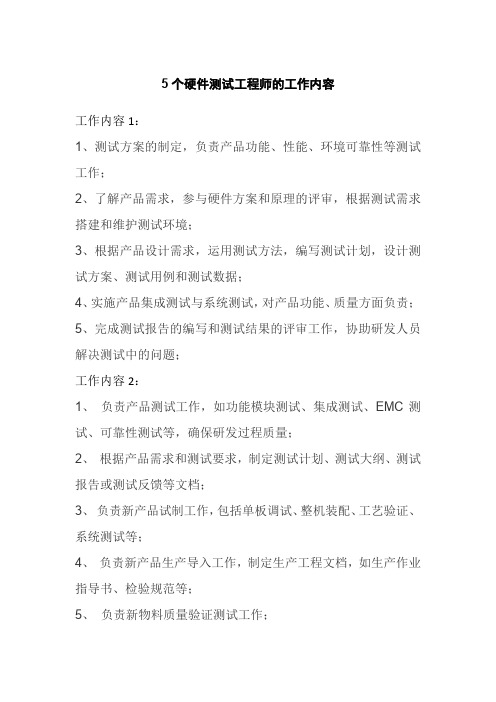 5 个硬件测试工程师的工作内容

工作内容 1：

1、测试方案的制定，负责产品功能、性能、环境可靠性等测试工作；

2、了解产品需求，参与硬件方案和原理的评审，根据测试需求搭建和维护测试环境；

3、根据产品设计需求，运用测试方法，编写测试计划，设计测试方案、测试用例和测试数据；

4、实施产品集成测试与系统测试，对产品功能、质量方面负责；

5、完成测试报告的编写和测试结果的评审工作，协助研发人员解决测试中的问题；

工作内容 2：

1、 负责产品测试工作，如功能模块测试、集成测试、EMC 测试、可靠性测试等，确保研发过程质量；

2、 根据产品需求和测试要求，制定测试计划、测试大纲、测试报告或测试反馈等文档；

3、 负责新产品试制工作，包括单板调试、整机装配、工艺验证、系统测试等；

4、 负责新产品生产导入工作，制定生产工程文档，如生产作业指导书、检验规范等；

5、 负责新物料质量验证测试工作；